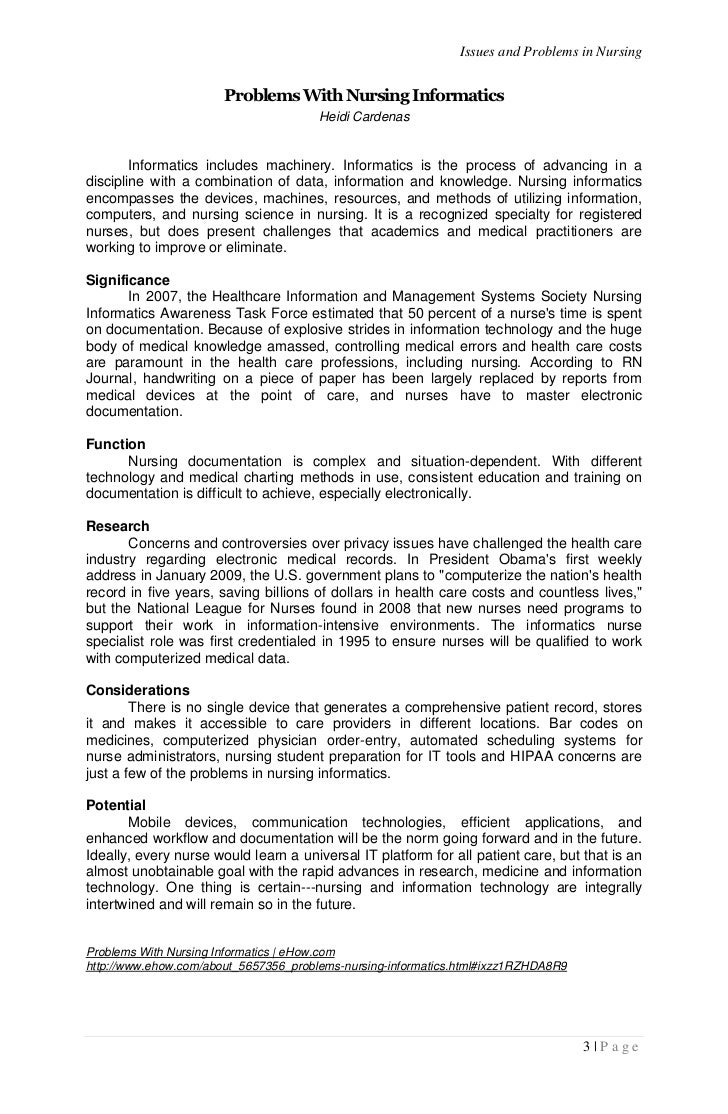 Issues and Problems in Nursing

Problems With Nursing Informatics

Heidi Cardenas

Informatics includes machinery. Informatics is the process of advancing in a discipline with a combination of data, information and knowledge. Nursing informatics encompasses the devices, machines, resources, and methods of utilizing information, computers, and nursing science in nursing. It is a recognized specialty for registered nurses, but does present challenges that academics and medical practitioners are working to improve or eliminate.

Significance

In 2007, the Healthcare Information and Management Systems Society Nursing Informatics Awareness Task Force estimated that 50 percent of a nurse's time is spent on documentation. Because of explosive strides in information technology and the huge body of medical knowledge amassed, controlling medical errors and health care costs are paramount in the health care professions, including nursing. According to RN Journal, handwriting on a piece of paper has been largely replaced by reports from medical devices at the point of care, and nurses have to master electronic documentation.

Function

Nursing documentation is complex and situation-dependent. With different technology and medical charting methods in use, consistent education and training on documentation is difficult to achieve, especially electronically.

Research

Concerns and controversies over privacy issues have challenged the health care industry regarding electronic medical records. In President Obama's first weekly address in January 2009, the U.S. government plans to "computerize the nation's health record in five years, saving billions of dollars in health care costs and countless lives," but the National League for Nurses found in 2008 that new nurses need programs to support their work in information-intensive environments. The informatics nurse specialist role was first credentialed in 1995 to ensure nurses will be qualified to work with computerized medical data.

Considerations

There is no single device that generates a comprehensive patient record, stores it and makes it accessible to care providers in different locations. Bar codes on medicines, computerized physician order-entry, automated scheduling systems for nurse administrators, nursing student preparation for IT tools and HIPAA concerns are just a few of the problems in nursing informatics.

Potential

Mobile devices, communication technologies, efficient applications, and enhanced workflow and documentation will be the norm going forward and in the future. Ideally, every nurse would learn a universal IT platform for all patient care, but that is an almost unobtainable goal with the rapid advances in research, medicine and information technology. One thing is certain---nursing and information technology are integrally intertwined and will remain so in the future.

Problems With Nursing Informatics | eHow.com
http://www.ehow.com/about_5657356_problems-nursing-informatics.html#ixzz1RZHDA8R9

3 | P a g e